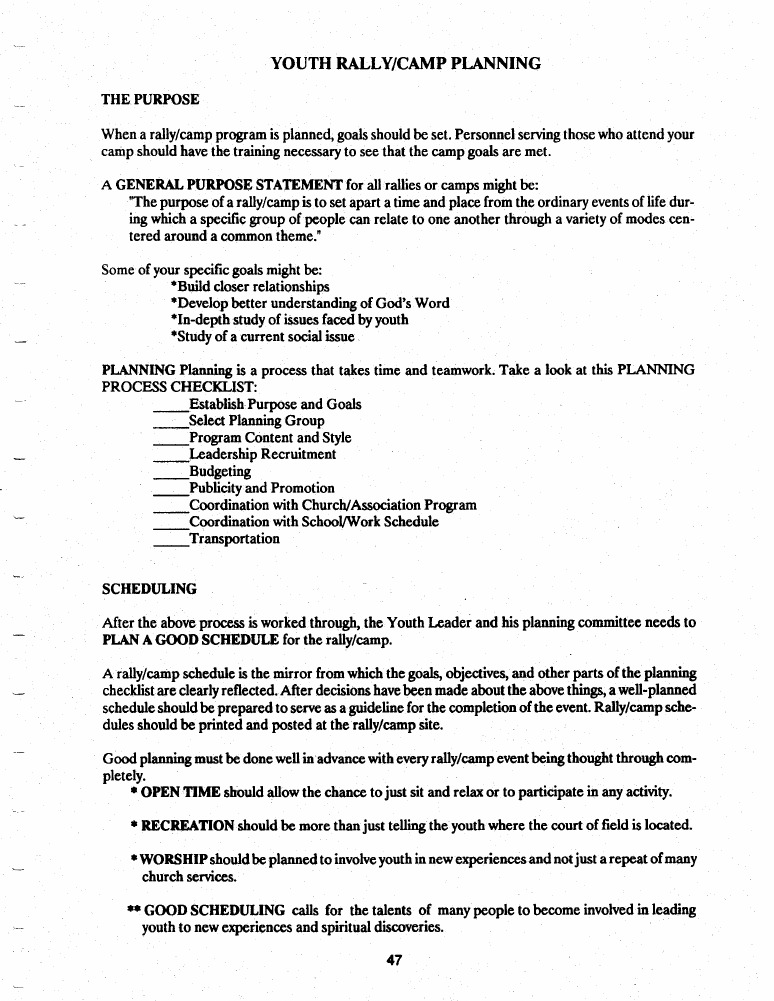 YOUTH RALLY/CAMP PLANNING

THE PURPOSE

When a rally/camp program is planned, goals should be set. Personnel serving those who attend your camp should have the training necessary to see that the camp goals are met.

A GENERAL PURPOSE STATEMENT for all rallies or camps might be:
"The purpose of a rally/camp is to set apart a time and place from the ordinary events of life during which a specific group of people can relate to one another through a variety of modes centered around a common theme."

Some of your specific goals might be:
*Build closer relationships
*Develop better understanding of God's Word
*In-depth study of issues faced by youth
*Study of a current social issue

PLANNING Planning is a process that takes time and teamwork. Take a look at this PLANNING PROCESS CHECKLIST:
____Establish Purpose and Goals
____Select Planning Group
____Program Content and Style
____Leadership Recruitment
____Budgeting
____Publicity and Promotion
____Coordination with Church/Association Program
____Coordination with School/Work Schedule
____Transportation

SCHEDULING

After the above process is worked through, the Youth Leader and his planning committee needs to PLAN A GOOD SCHEDULE for the rally/camp.

A rally/camp schedule is the mirror from which the goals, objectives, and other parts of the planning checklist are clearly reflected. After decisions have been made about the above things, a well-planned schedule should be prepared to serve as a guideline for the completion of the event. Rally/camp schedules should be printed and posted at the rally/camp site.

Good planning must be done well in advance with every rally/camp event being thought through completely.
* OPEN TIME should allow the chance to just sit and relax or to participate in any activity.

* RECREATION should be more than just telling the youth where the court of field is located.

* WORSHIP should be planned to involve youth in new experiences and not just a repeat of many church services.

** GOOD SCHEDULING calls for the talents of many people to become involved in leading youth to new experiences and spiritual discoveries.

47